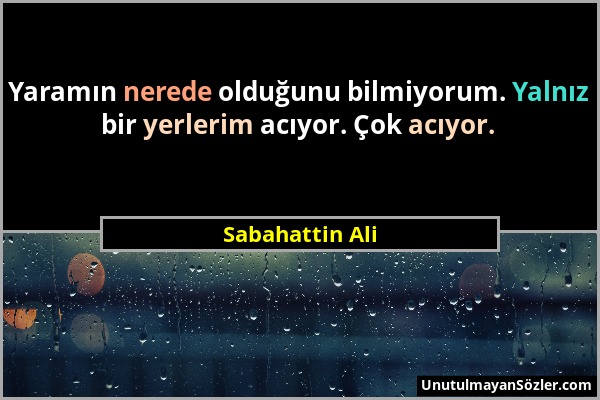 Yaramın nerede olduğunu bilmiyorum. Yalnız bir yerlerim acıyor. Çok acıyor.

Sabahattin Ali

UnutulmayanSözler.com